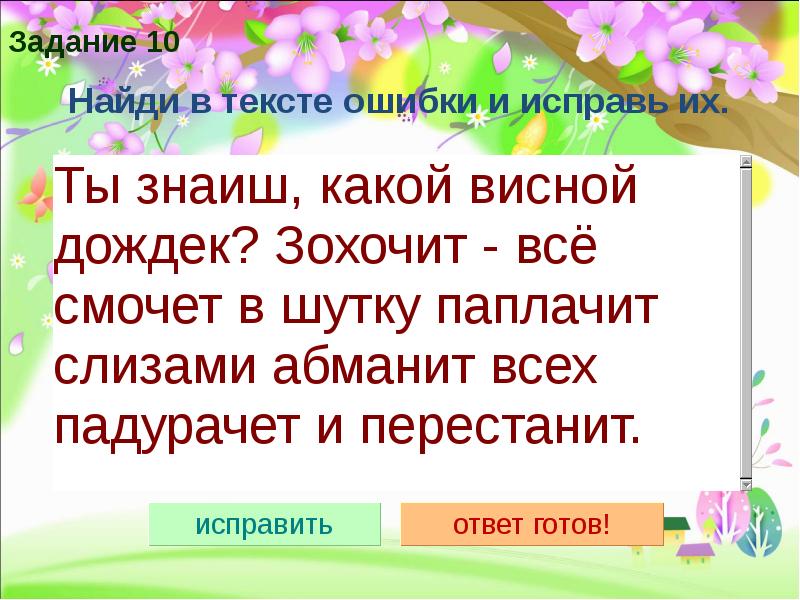 Задание 10

Найди в тексте ошибки и исправь их.

Ты знаиш, какой висной дождек? Зохочит - всё смочет в шутку паплачит слизами абманит всех падурачет и перестанит.

исправить

ответ готов!